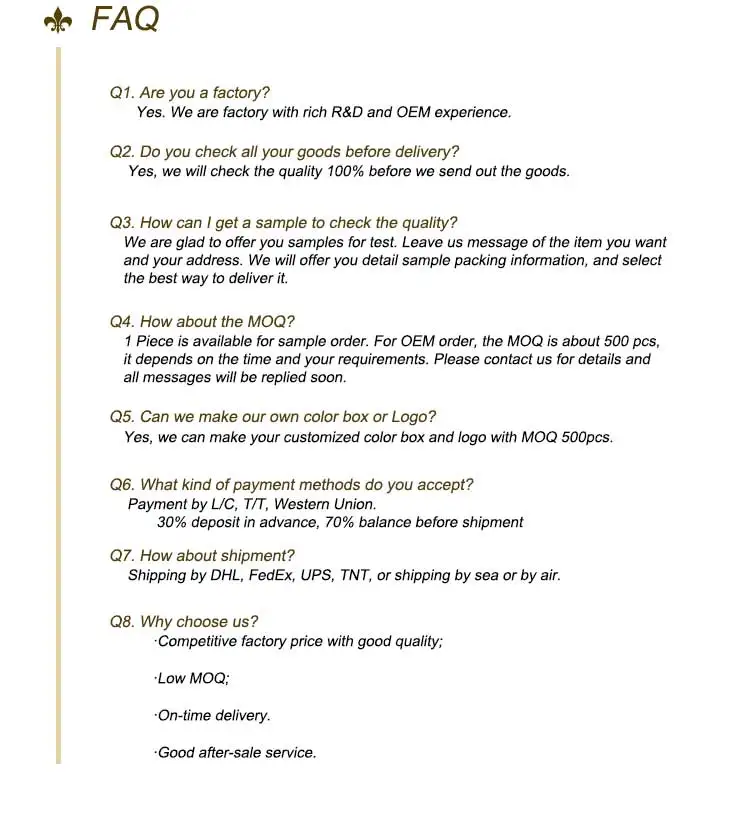 FAQ

Q1. Are you a factory?
Yes. We are factory with rich R&D and OEM experience.

Q2. Do you check all your goods before delivery?
Yes, we will check the quality 100% before we send out the goods.

Q3. How can I get a sample to check the quality?
We are glad to offer you samples for test. Leave us message of the item you want and your address. We will offer you detail sample packing information, and select the best way to deliver it.

Q4. How about the MOQ?
1 Piece is available for sample order. For OEM order, the MOQ is about 500 pcs, it depends on the time and your requirements. Please contact us for details and all messages will be replied soon.

Q5. Can we make our own color box or Logo?
Yes, we can make your customized color box and logo with MOQ 500pcs.

Q6. What kind of payment methods do you accept?
Payment by L/C, T/T, Western Union.
30% deposit in advance, 70% balance before shipment

Q7. How about shipment?
Shipping by DHL, FedEx, UPS, TNT, or shipping by sea or by air.

Q8. Why choose us?
·Competitive factory price with good quality;

·Low MOQ;

·On-time delivery.

·Good after-sale service.